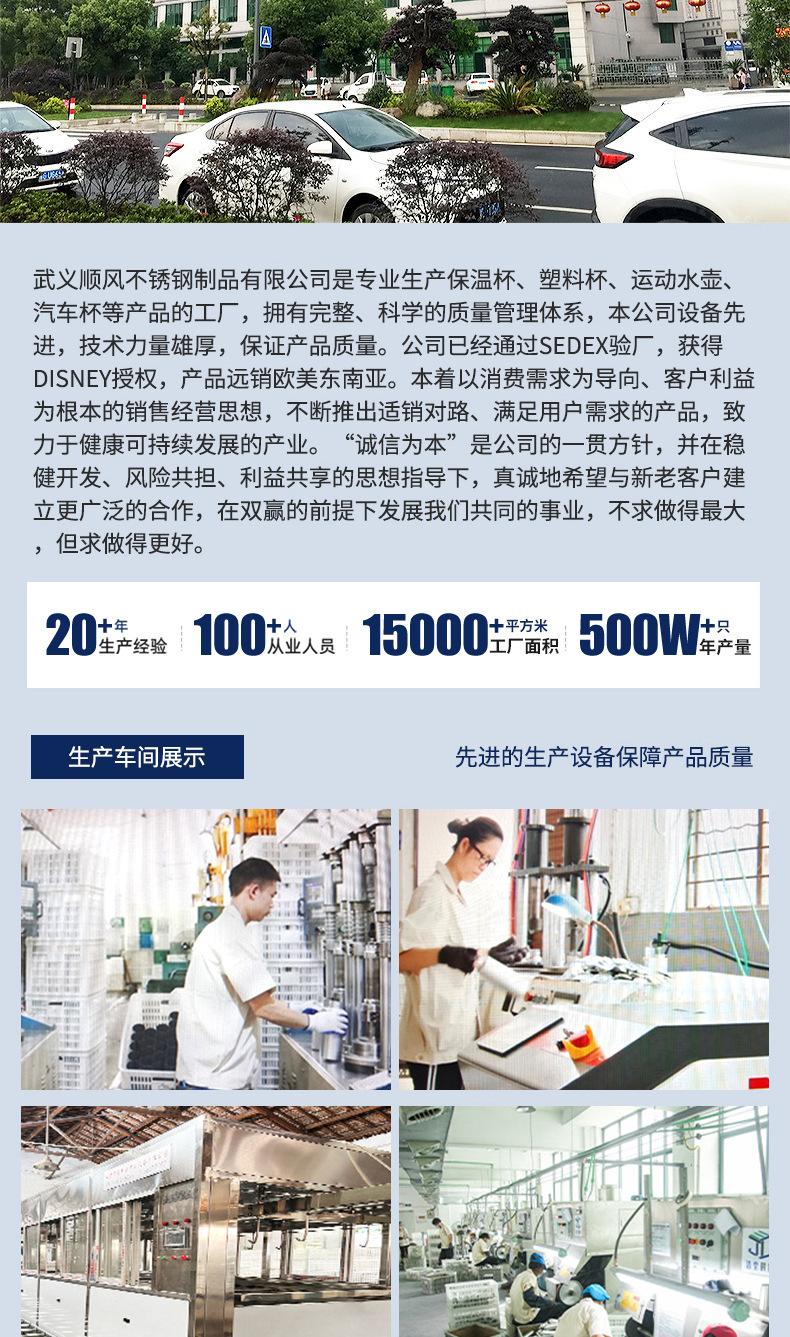 武义顺风不锈钢制品有限公司是专业生产保温杯、塑料杯、运动水壶、汽车杯等产品的工厂，拥有完整、科学的质量管理体系，本公司设备先进，技术力量雄厚，保证产品质量。公司已经通过SEDEX验厂，获得DISNEY授权，产品远销欧美东南亚。本着以消费需求为导向、客户利益为根本的销售经营思想，不断推出适销对路、满足用户需求的产品，致力于健康可持续发展的产业。“诚信为本”是公司的一贯方针，并在稳健开发、风险共担、利益共享的思想指导下，真诚地希望与新老客户建立更广泛的合作，在双赢的前提下发展我们共同的事业，不求做得最大，但求做得更好。

20+年
生产经验

100+人
从业人员

15000+平方米
工厂面积

500W+只
年产量

生产车间展示

先进的生产设备保障产品质量